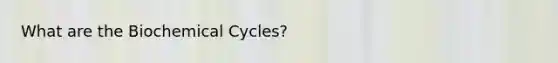 What are the Biochemical Cycles?